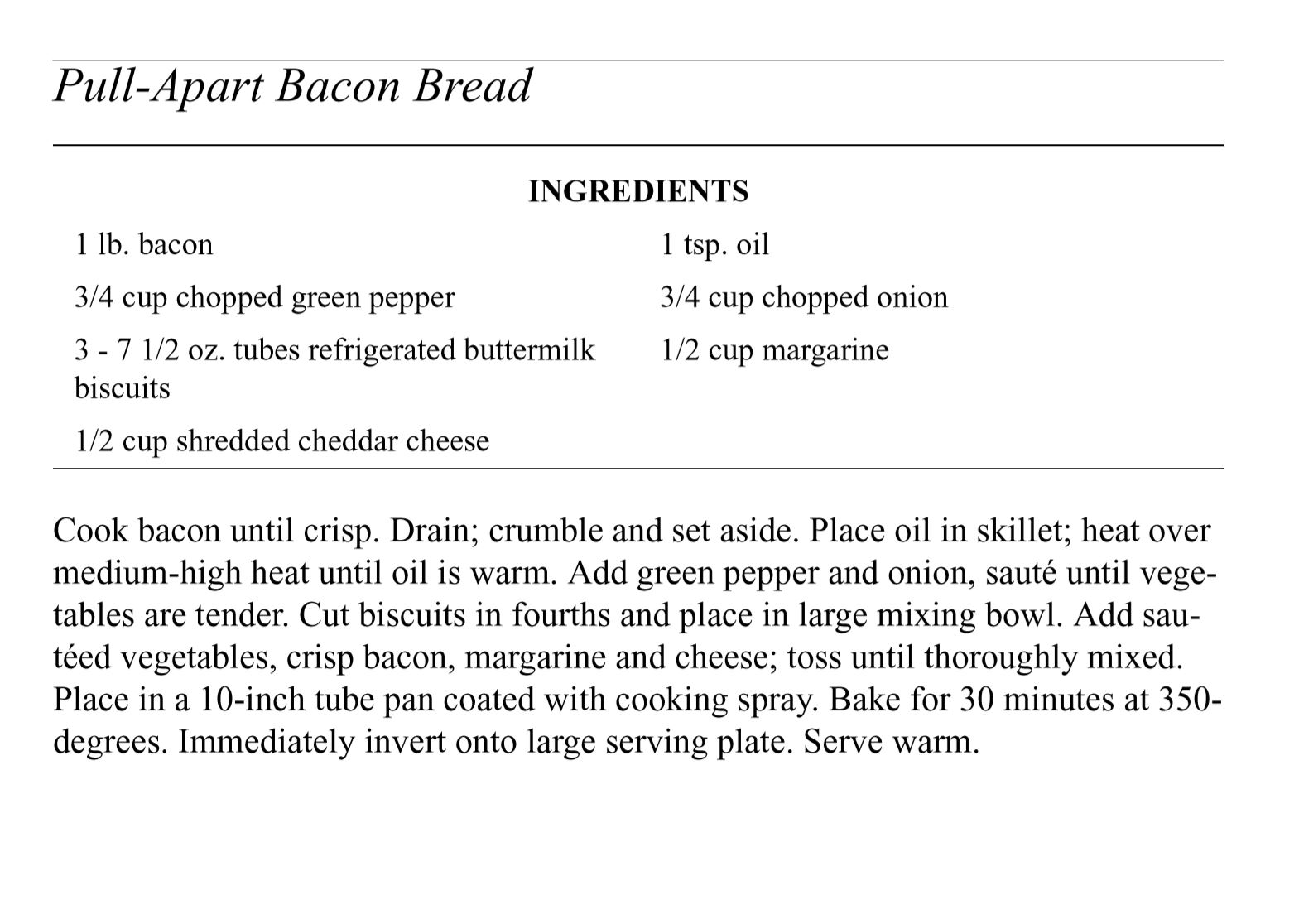 Pull-Apart Bacon Bread

INGREDIENTS

1 lb. bacon

3/4 cup chopped green pepper

3 - 7 1/2 oz. tubes refrigerated buttermilk biscuits

1/2 cup shredded cheddar cheese

1 tsp. oil

3/4 cup chopped onion

1/2 cup margarine

Cook bacon until crisp. Drain; crumble and set aside. Place oil in skillet; heat over medium-high heat until oil is warm. Add green pepper and onion, sauté until vegetables are tender. Cut biscuits in fourths and place in large mixing bowl. Add sautéed vegetables, crisp bacon, margarine and cheese; toss until thoroughly mixed. Place in a 10-inch tube pan coated with cooking spray. Bake for 30 minutes at 350-degrees. Immediately invert onto large serving plate. Serve warm.